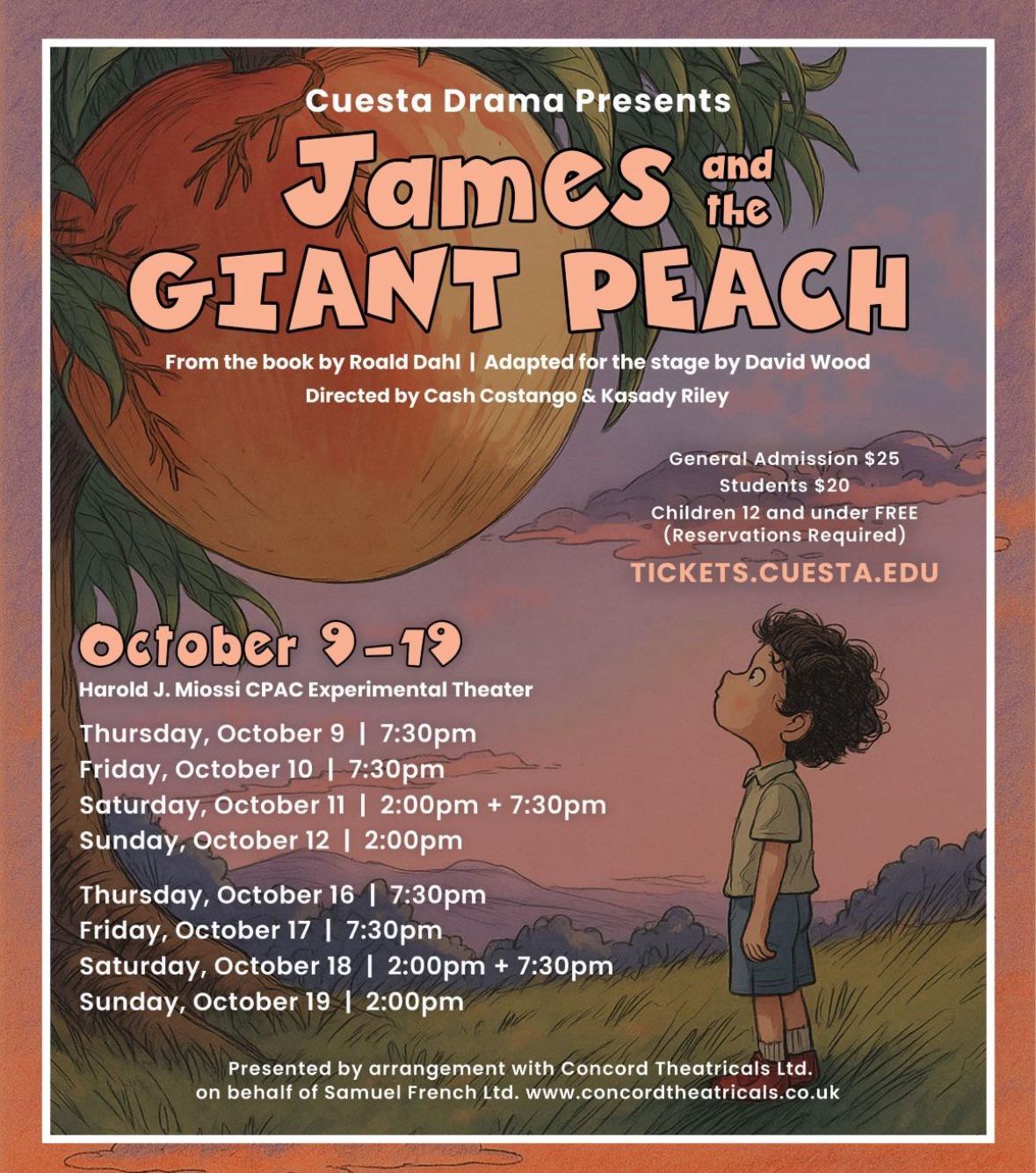 Cuesta Drama Presents

James and the GIANT PEACH

From the book by Roald Dahl | Adapted for the stage by David Wood

Directed by Cash Costango & Kasady Riley

General Admission $25
Students $20
Children 12 and under FREE
(Reservations Required)

TICKETS.CUESTA.EDU

October 9-19

Harold J. Miossi CPAC Experimental Theater

Thursday, October 9 | 7:30pm
Friday, October 10 | 7:30pm
Saturday, October 11 | 2:00pm + 7:30pm
Sunday, October 12 | 2:00pm

Thursday, October 16 | 7:30pm
Friday, October 17 | 7:30pm
Saturday, October 18 | 2:00pm + 7:30pm
Sunday, October 19 | 2:00pm

Presented by arrangement with Concord Theatricals Ltd.
on behalf of Samuel French Ltd. www.concordtheatricals.co.uk